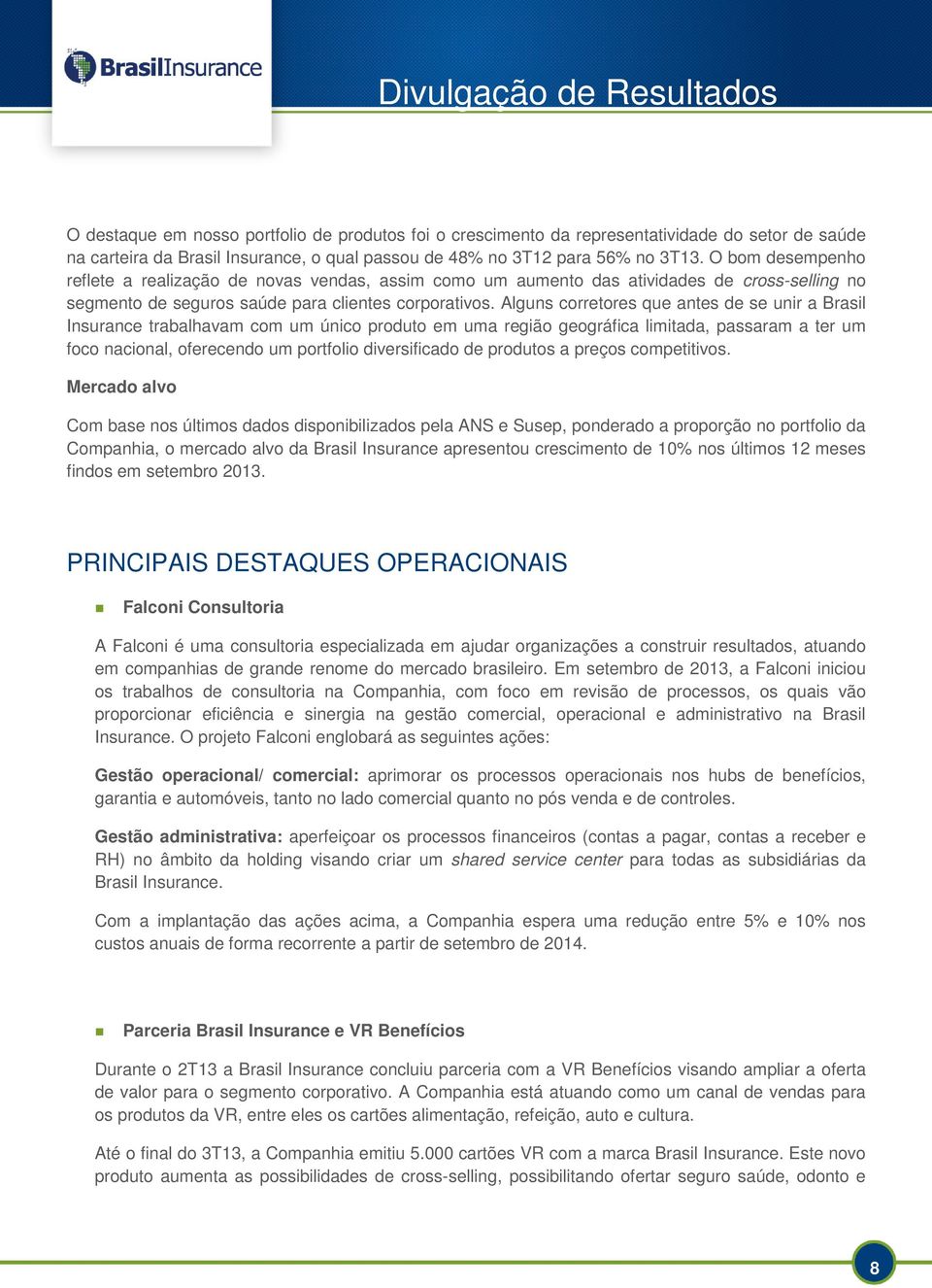 BrasilInsurance

Divulgação de Resultados

O destaque em nosso portfolio de produtos foi o crescimento da representatividade do setor de saúde na carteira da Brasil Insurance, o qual passou de 48% no 3T12 para 56% no 3T13. O bom desempenho reflete a realização de novas vendas, assim como um aumento das atividades de cross-selling no segmento de seguros saúde para clientes corporativos. Alguns corretores que antes de se unir a Brasil Insurance trabalhavam com um único produto em uma região geográfica limitada, passaram a ter um foco nacional, oferecendo um portfolio diversificado de produtos a preços competitivos.

Mercado alvo

Com base nos últimos dados disponibilizados pela ANS e Susep, ponderado a proporção no portfolio da Companhia, o mercado alvo da Brasil Insurance apresentou crescimento de 10% nos últimos 12 meses findos em setembro 2013.

PRINCIPAIS DESTAQUES OPERACIONAIS

Falconi Consultoria

A Falconi é uma consultoria especializada em ajudar organizações a construir resultados, atuando em companhias de grande renome do mercado brasileiro. Em setembro de 2013, a Falconi iniciou os trabalhos de consultoria na Companhia, com foco em revisão de processos, os quais vão proporcionar eficiência e sinergia na gestão comercial, operacional e administrativo na Brasil Insurance. O projeto Falconi englobará as seguintes ações:

Gestão operacional/ comercial: aprimorar os processos operacionais nos hubs de benefícios, garantia e automóveis, tanto no lado comercial quanto no pós venda e de controles.

Gestão administrativa: aperfeiçoar os processos financeiros (contas a pagar, contas a receber e RH) no âmbito da holding visando criar um shared service center para todas as subsidiárias da Brasil Insurance.

Com a implantação das ações acima, a Companhia espera uma redução entre 5% e 10% nos custos anuais de forma recorrente a partir de setembro de 2014.

Parceria Brasil Insurance e VR Benefícios

Durante o 2T13 a Brasil Insurance concluiu parceria com a VR Benefícios visando ampliar a oferta de valor para o segmento corporativo. A Companhia está atuando como um canal de vendas para os produtos da VR, entre eles os cartões alimentação, refeição, auto e cultura.

Até o final do 3T13, a Companhia emitiu 5.000 cartões VR com a marca Brasil Insurance. Este novo produto aumenta as possibilidades de cross-selling, possibilitando ofertar seguro saúde, odonto e

8